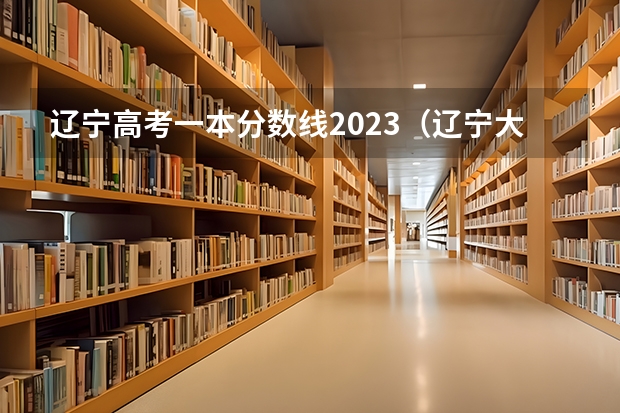 辽宁高考一本分数线2023（辽宁大